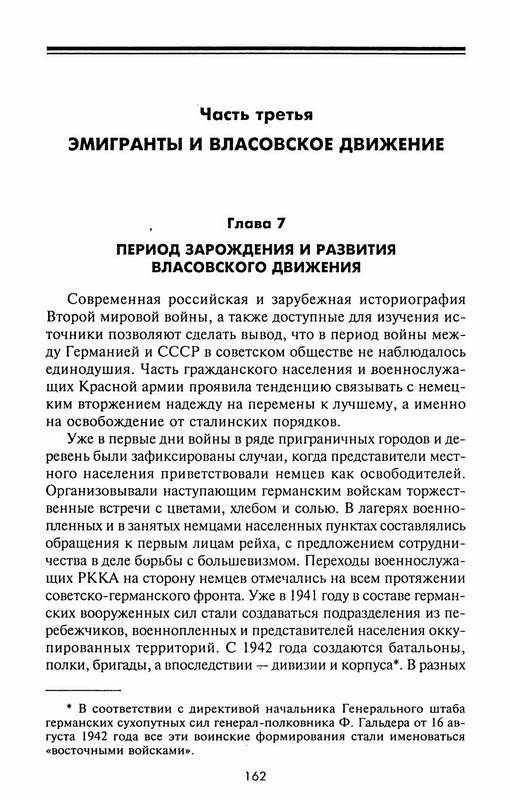 Часть третья

ЭМИГРАНТЫ И ВЛАСОВСКОЕ ДВИЖЕНИЕ

Глава 7

ПЕРИОД ЗАРОЖДЕНИЯ И РАЗВИТИЯ ВЛАСОВСКОГО ДВИЖЕНИЯ

Современная российская и зарубежная историография Второй мировой войны, а также доступные для изучения источники позволяют сделать вывод, что в период войны между Германией и СССР в советском обществе не наблюдалось единодушия. Часть гражданского населения и военнослужащих Красной армии проявила тенденцию связывать с немецким вторжением надежду на перемены к лучшему, а именно на освобождение от сталинских порядков.

Уже в первые дни войны в ряде приграничных городов и деревень были зафиксированы случаи, когда представители местного населения приветствовали немцев как освободителей. Организовывали наступающим германским войскам торжественные встречи с цветами, хлебом и солью. В лагерях военнопленных и в занятых немцами населенных пунктах составлялись обращения к первым лицам рейха, с предложением сотрудничества в деле борьбы с большевизмом. Переходы военнослужащих РККА на сторону немцев отмечались на всем протяжении советско-германского фронта. Уже в 1941 году в составе германских вооруженных сил стали создаваться подразделения из перебежчиков, военнопленных и представителей населения оккупированных территорий. С 1942 года создаются батальоны, полки, бригады, а впоследствии — дивизии и корпуса*. В разных

* В соответствии с директивой начальника Генерального штаба германских сухопутных сил генерал-полковника Ф. Гальдера от 16 августа 1942 года все эти воинские формирования стали именоваться «восточными войсками».

162